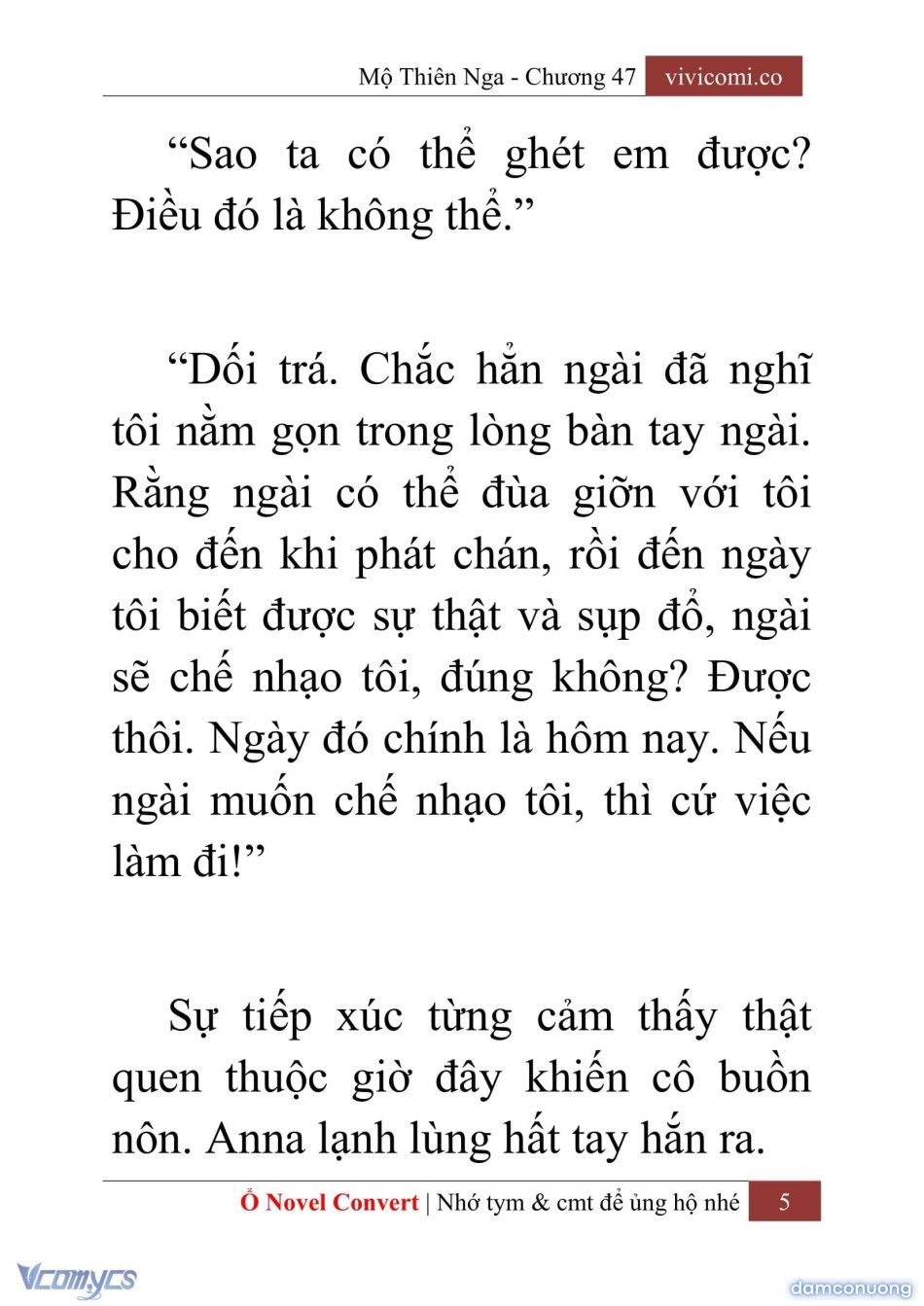 Mộ Thiên Nga - Chương 47 vivicomi.co

“Sao ta có thể ghét em được? Điều đó là không thể.”

“Dối trá. Chắc hẳn ngài đã nghĩ tôi nằm gọn trong lòng bàn tay ngài. Rằng ngài có thể đùa giỡn với tôi cho đến khi phát chán, rồi đến ngày tôi biết được sự thật và sụp đổ, ngài sẽ chế nhạo tôi, đúng không? Được thôi. Ngày đó chính là hôm nay. Nếu ngài muốn chế nhạo tôi, thì cứ việc làm đi!”

Sự tiếp xúc từng cảm thấy thật quen thuộc giờ đây khiến cô buồn nôn. Anna lạnh lùng hất tay hắn ra.

Ổ Novel Convert | Nhớ tym & cmt để ủng hộ nhé 5

Vcomycs

damconuong